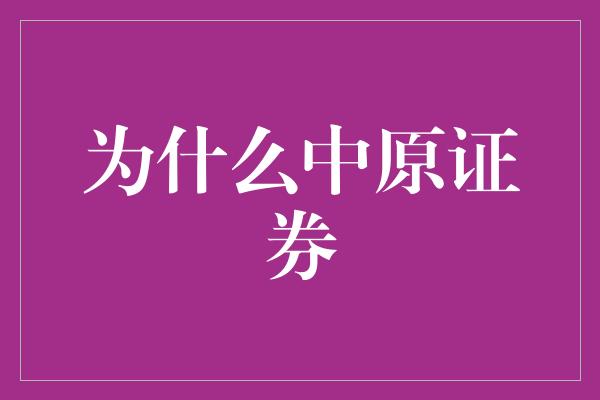 为什么中原证券